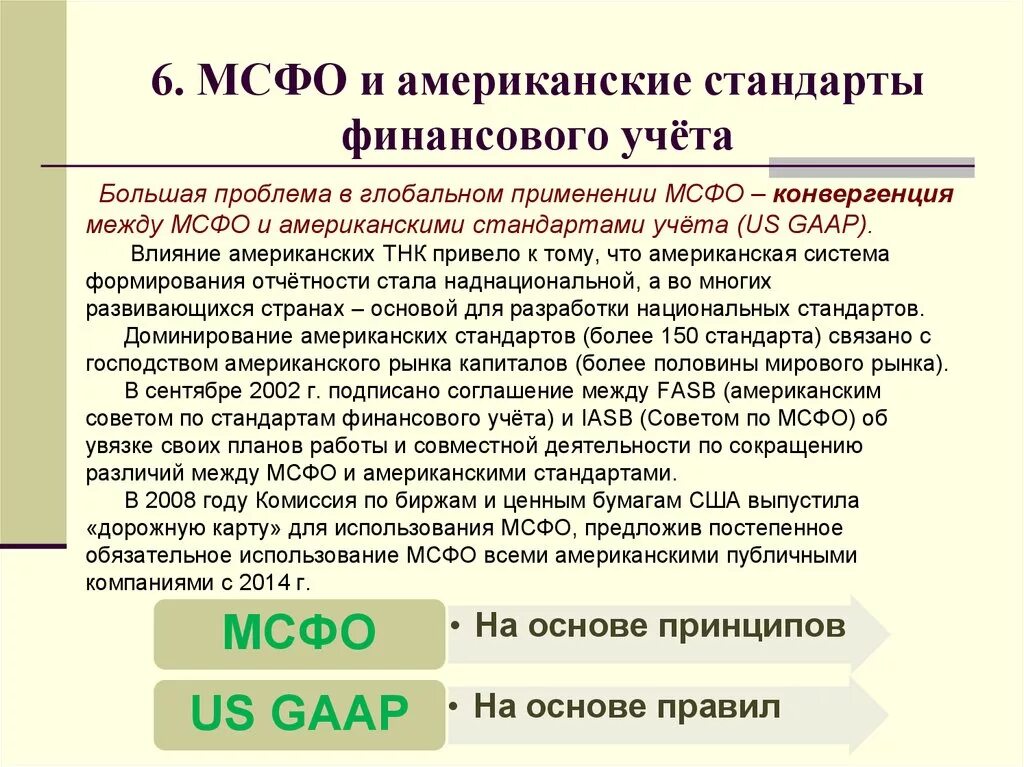 6. МСФО и американские стандарты финансового учёта

Большая проблема в глобальном применении МСФО – конвергенция между МСФО и американскими стандартами учёта (US GAAP).

Влияние американских ТНК привело к тому, что американская система формирования отчётности стала наднациональной, а во многих развивающихся странах – основой для разработки национальных стандартов.

Доминирование американских стандартов (более 150 стандарта) связано с господством американского рынка капиталов (более половины мирового рынка).

В сентябре 2002 г. подписано соглашение между FASB (американским советом по стандартам финансового учёта) и IASB (Советом по МСФО) об увязке своих планов работы и совместной деятельности по сокращению различий между МСФО и американскими стандартами.

В 2008 году Комиссия по биржам и ценным бумагам США выпустила «дорожную карту» для использования МСФО, предложив постепенное обязательное использование МСФО всеми американскими публичными компаниями с 2014 г.

МСФО
• На основе принципов

US GAAP
• На основе правил